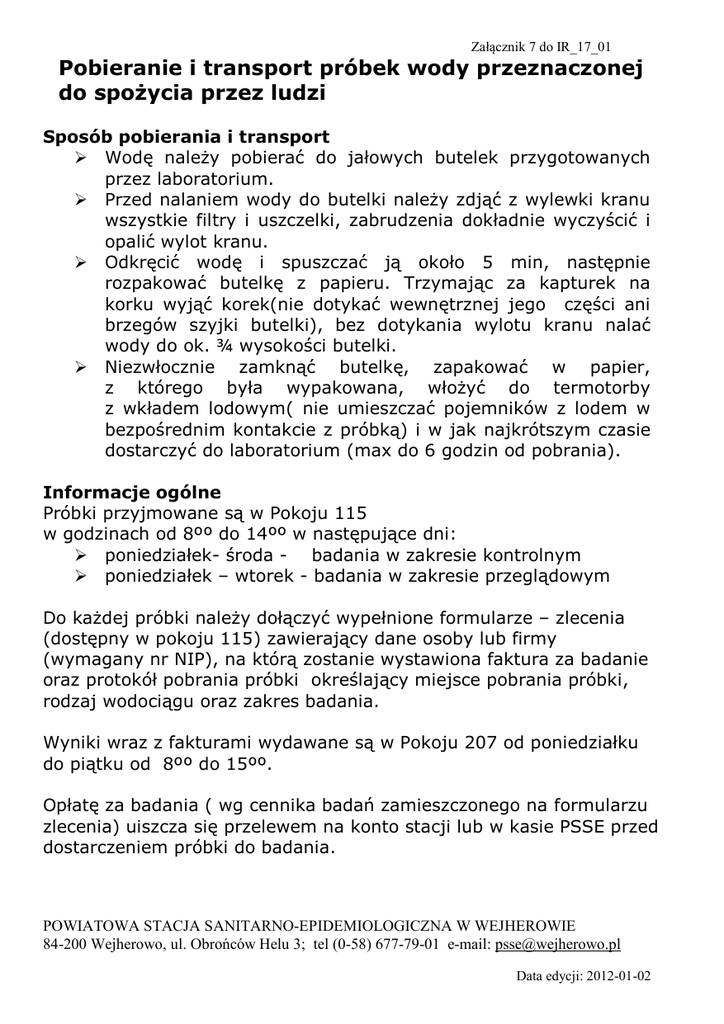 Załącznik 7 do IR_17_01

Pobieranie i transport próbek wody przeznaczonej do spożycia przez ludzi

Sposób pobierania i transport
➢ Wodę należy pobierać do jałowych butelek przygotowanych przez laboratorium.
➢ Przed nalaniem wody do butelki należy zdjąć z wylewki kranu wszystkie filtry i uszczelki, zabrudzenia dokładnie wyczyścić i opalić wylot kranu.
➢ Odkręcić wodę i spuszczać ją około 5 min, następnie rozpakować butelkę z papieru. Trzymając za kapturek na korku wyjąć korek(nie dotykać wewnętrznej jego części ani brzegów szyjki butelki), bez dotykania wylotu kranu nalać wody do ok. ¾ wysokości butelki.
➢ Niezwłocznie zamknąć butelkę, zapakować w papier, z którego była wypakowana, włożyć do termotorby z wkładem lodowym( nie umieszczać pojemników z lodem w bezpośrednim kontakcie z próbką) i w jak najkrótszym czasie dostarczyć do laboratorium (max do 6 godzin od pobrania).

Informacje ogólne
Próbki przyjmowane są w Pokoju 115
w godzinach od 8ºº do 14ºº w następujące dni:
➢ poniedziałek- środa - badania w zakresie kontrolnym
➢ poniedziałek – wtorek - badania w zakresie przeglądowym

Do każdej próbki należy dołączyć wypełnione formularze – zlecenia (dostępny w pokoju 115) zawierający dane osoby lub firmy (wymagany nr NIP), na którą zostanie wystawiona faktura za badanie oraz protokół pobrania próbki określający miejsce pobrania próbki, rodzaj wodociągu oraz zakres badania.

Wyniki wraz z fakturami wydawane są w Pokoju 207 od poniedziałku do piątku od 8ºº do 15ºº.

Opłatę za badania ( wg cennika badań zamieszczonego na formularzu zlecenia) uiszcza się przelewem na konto stacji lub w kasie PSSE przed dostarczeniem próbki do badania.

POWIATOWA STACJA SANITARNO-EPIDEMIOLOGICZNA W WEJHEROWIE
84-200 Wejherowo, ul. Obrońców Helu 3; tel (0-58) 677-79-01 e-mail: psse@wejherowo.pl

Data edycji: 2012-01-02